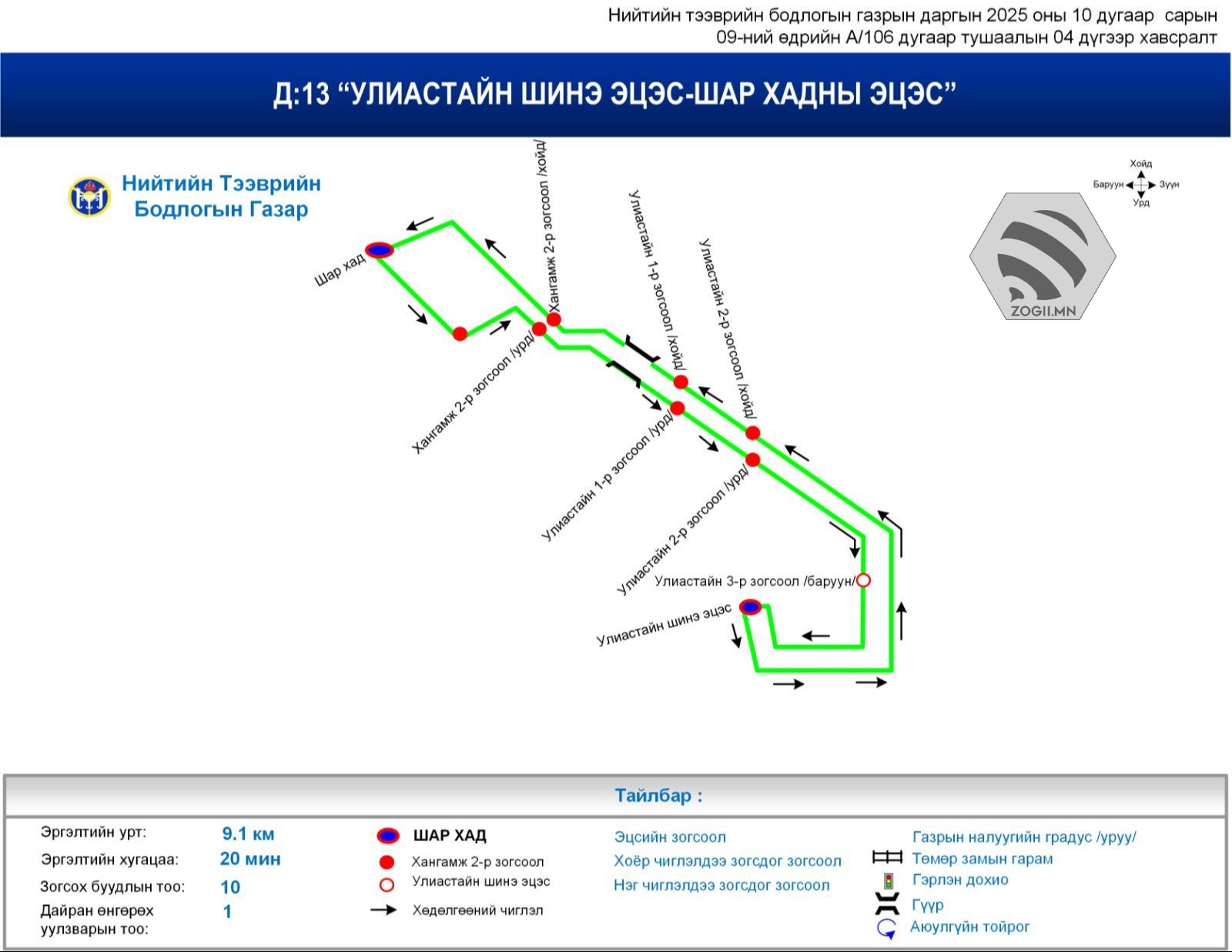 Нийтийн тээврийн бодлогын газрын даргын 2025 оны 10 дугаар сарын 09-ний өдрийн А/106 дугаар тушаалын 04 дүгээр хавсралт

Д:13 “УЛИАСТАЙН ШИНЭ ЭЦЭС-ШАР ХАДНЫ ЭЦЭС”

Нийтийн Тээврийн Бодлогын Газар

Хойд
Баруун
Зүүн
Урд

ZOGII.MN

Шар хад
Хангамж 2-р зогсоол /хойд/
Хангамж 2-р зогсоол /урд/
Улиастайн 1-р зогсоол /хойд/
Улиастайн 2-р зогсоол /хойд/
Улиастайн 1-р зогсоол /урд/
Улиастайн 2-р зогсоол /урд/
Улиастайн 3-р зогсоол /баруун/
Улиастайн шинэ эцэс

Тайлбар :

Эргэлтийн урт: 9.1 км
Эргэлтийн хугацаа: 20 мин
Зогсох буудлын тоо: 10
Дайран өнгөрөх уулзварын тоо: 1

ШАР ХАД
Хангамж 2-р зогсоол
Улиастайн шинэ эцэс
Хөдөлгөөний чиглэл

Эцсийн зогсоол
Хоёр чиглэлдээ зогсдог зогсоол
Нэг чиглэлдээ зогсдог зогсоол

Газрын налуугийн градус /уруу/
Төмөр замын гарам
Гэрлэн дохио
Гүүр
Аюулгүйн тойрог